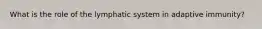 What is the role of the lymphatic system in adaptive immunity?